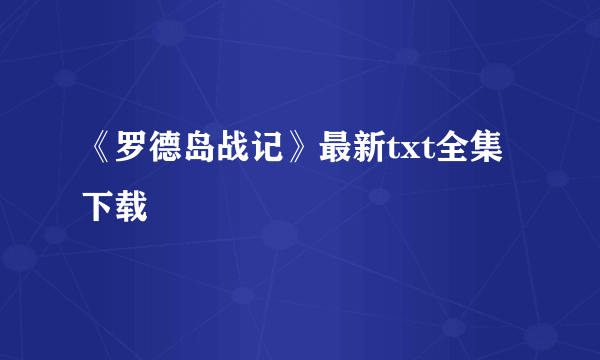 《罗德岛战记》最新txt全集下载